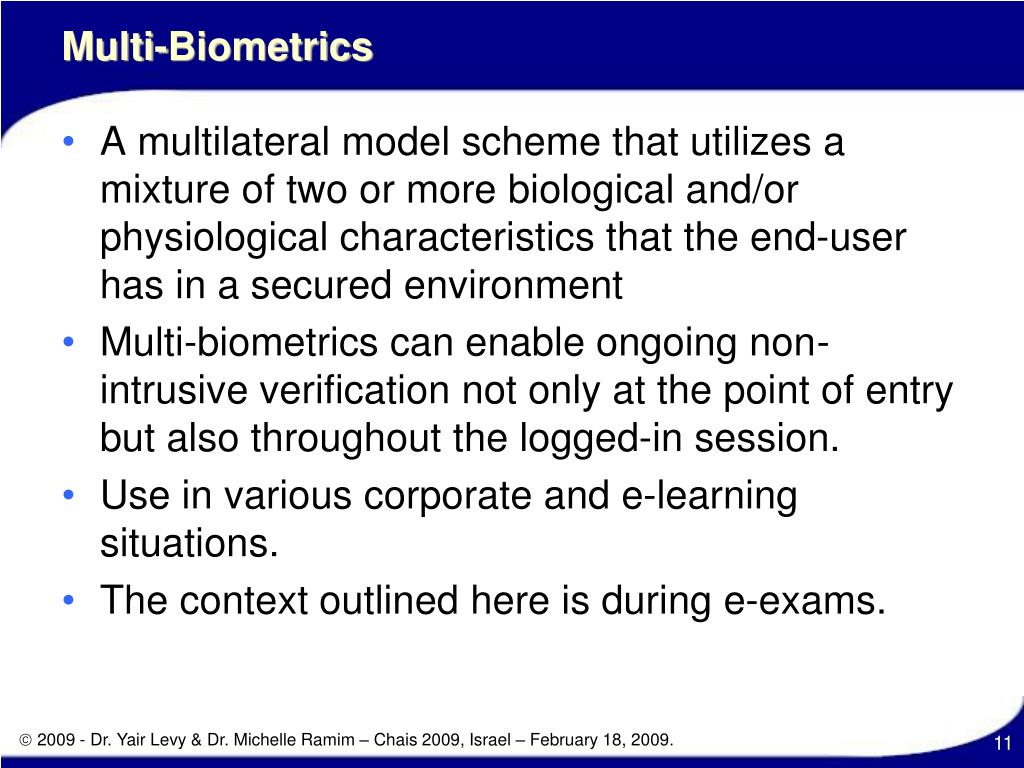 Multi-Biometrics

• A multilateral model scheme that utilizes a mixture of two or more biological and/or physiological characteristics that the end-user has in a secured environment

• Multi-biometrics can enable ongoing non-intrusive verification not only at the point of entry but also throughout the logged-in session.

• Use in various corporate and e-learning situations.

• The context outlined here is during e-exams.

© 2009 - Dr. Yair Levy & Dr. Michelle Ramim – Chais 2009, Israel – February 18, 2009.

11